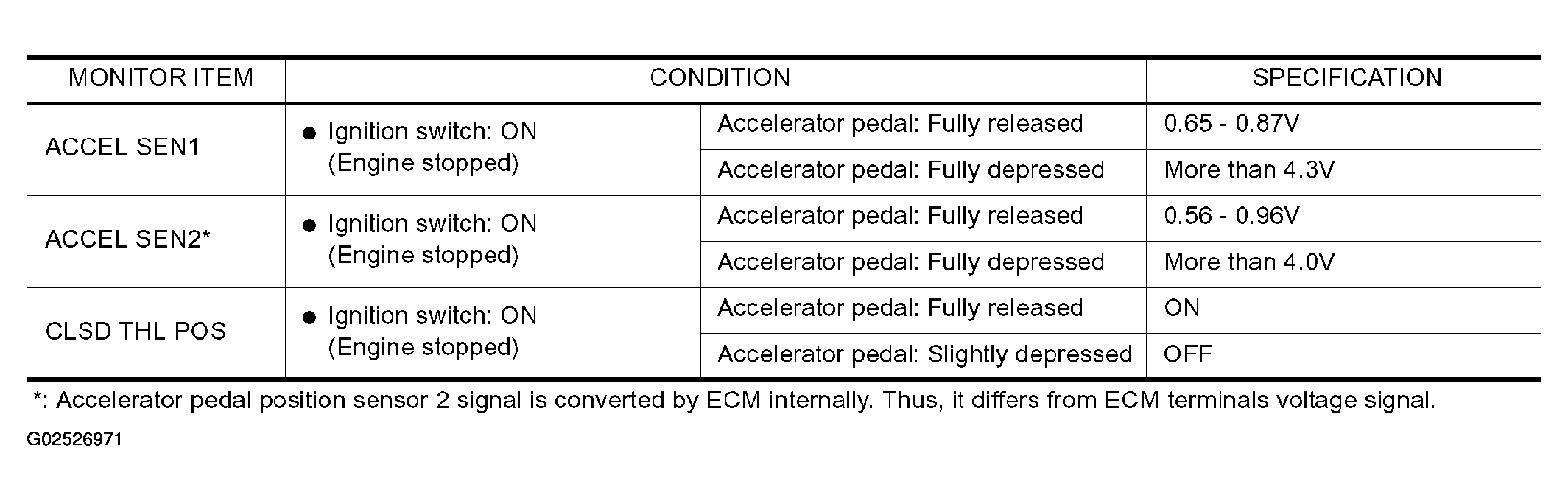 | MONITOR ITEM | CONDITION | | SPECIFICATION |
|---|---|---|---|
| ACCEL SEN1 | ● Ignition switch: ON (Engine stopped) | Accelerator pedal: Fully released | 0.65 - 0.87V |
| | | Accelerator pedal: Fully depressed | More than 4.3V |
| ACCEL SEN2* | ● Ignition switch: ON (Engine stopped) | Accelerator pedal: Fully released | 0.56 - 0.96V |
| | | Accelerator pedal: Fully depressed | More than 4.0V |
| CLSD THL POS | ● Ignition switch: ON (Engine stopped) | Accelerator pedal: Fully released | ON |
| | | Accelerator pedal: Slightly depressed | OFF |

*: Accelerator pedal position sensor 2 signal is converted by ECM internally. Thus, it differs from ECM terminals voltage signal.

G02526971